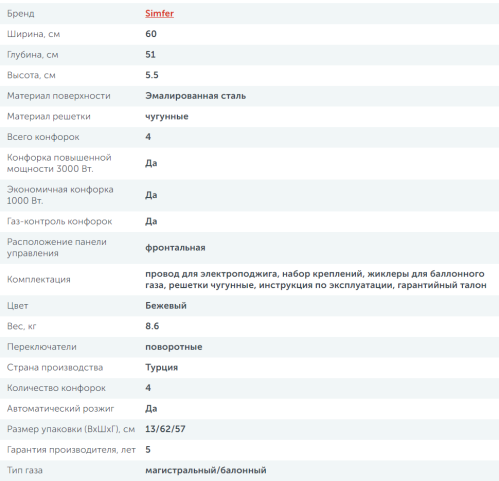 | | |
|---|---|
| Бренд | Simfer |
| Ширина, см | 60 |
| Глубина, см | 51 |
| Высота, см | 5.5 |
| Материал поверхности | Эмалированная сталь |
| Материал решетки | чугунные |
| Всего конфорок | 4 |
| Конфорка повышенной мощности 3000 Вт. | Да |
| Экономичная конфорка 1000 Вт. | Да |
| Газ-контроль конфорок | Да |
| Расположение панели управления | фронтальная |
| Комплектация | провод для электроподжига, набор креплений, жиклеры для баллонного газа, решетки чугунные, инструкция по эксплуатации, гарантийный талон |
| Цвет | Бежевый |
| Вес, кг | 8.6 |
| Переключатели | поворотные |
| Страна производства | Турция |
| Количество конфорок | 4 |
| Автоматический розжиг | Да |
| Размер упаковки (ВхШхГ), см | 13/62/57 |
| Гарантия производителя, лет | 5 |
| Тип газа | магистральный/балонный |